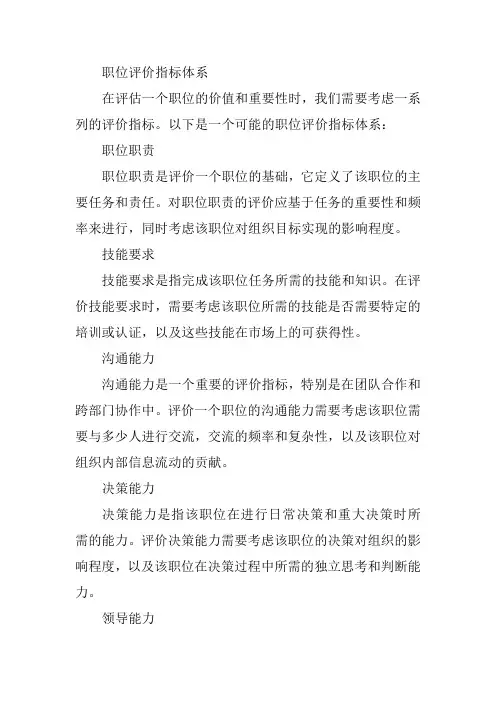 职位评价指标体系

在评估一个职位的价值和重要性时，我们需要考虑一系列的评价指标。以下是一个可能的职位评价指标体系：

职位职责

职位职责是评价一个职位的基础，它定义了该职位的主要任务和责任。对职位职责的评价应基于任务的重要性和频率来进行，同时考虑该职位对组织目标实现的影响程度。

技能要求

技能要求是指完成该职位任务所需的技能和知识。在评价技能要求时，需要考虑该职位所需的技能是否需要特定的培训或认证，以及这些技能在市场上的可获得性。

沟通能力

沟通能力是一个重要的评价指标，特别是在团队合作和跨部门协作中。评价一个职位的沟通能力需要考虑该职位需要与多少人进行交流，交流的频率和复杂性，以及该职位对组织内部信息流动的贡献。

决策能力

决策能力是指该职位在进行日常决策和重大决策时所需的能力。评价决策能力需要考虑该职位的决策对组织的影响程度，以及该职位在决策过程中所需的独立思考和判断能力。

领导能力